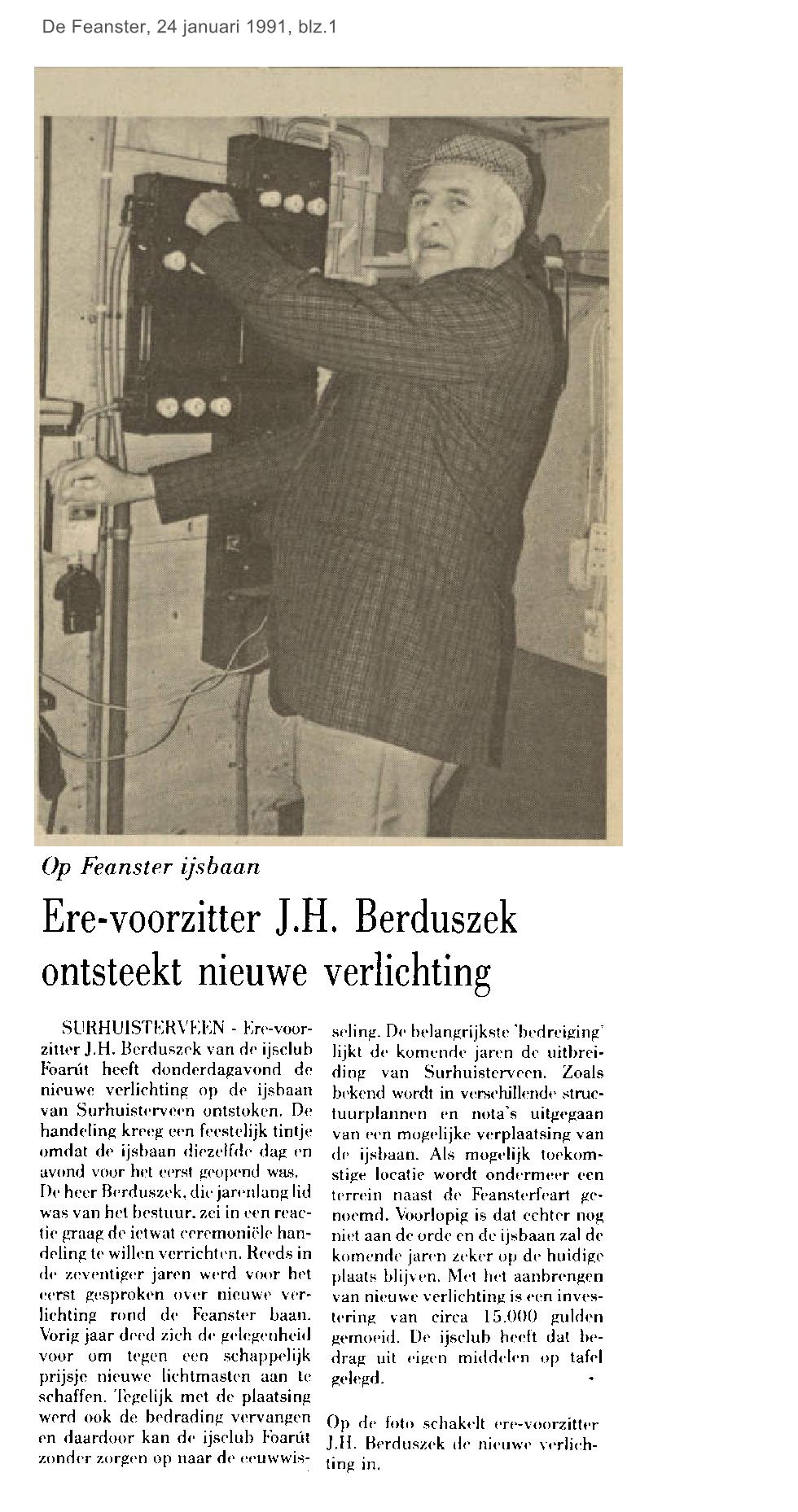 De Feanster, 24 januari 1991, blz.1

Op Feanster ijsbaan

Ere-voorzitter J.H. Berduszek ontsteekt nieuwe verlichting

SURHUISTERVEEN - Ere-voorzitter J.H. Berduszek van de ijsclub Foarút heeft donderdagavond de nieuwe verlichting op de ijsbaan van Surhuisterveen ontstoken. De handeling kreeg een feestelijk tintje omdat de ijsbaan diezelfde dag en avond voor het eerst geopend was.
De heer Berduszek, die jarenlang lid was van het bestuur, zei in een reactie graag de ietwat ceremoniële handeling te willen verrichten. Reeds in de zeventiger jaren werd voor het eerst gesproken over nieuwe verlichting rond de Feanster baan. Vorig jaar deed zich de gelegenheid voor om tegen een schappelijk prijsje nieuwe lichtmasten aan te schaffen. Tegelijk met de plaatsing werd ook de bedrading vervangen en daardoor kan de ijsclub Foarút zonder zorgen op naar de eeuwwisseling. De belangrijkste 'bedreiging' lijkt de komende jaren de uitbreiding van Surhuisterveen. Zoals bekend wordt in verschillende structuurplannen en nota's uitgegaan van een mogelijke verplaatsing van de ijsbaan. Als mogelijk toekomstige locatie wordt ondermeer een terrein naast de Feansterfeart genoemd. Voorlopig is dat echter nog niet aan de orde en de ijsbaan zal de komende jaren zeker op de huidige plaats blijven. Met het aanbrengen van nieuwe verlichting is een investering van circa 15.000 gulden gemoeid. De ijsclub heeft dat bedrag uit eigen middelen op tafel gelegd.

Op de foto schakelt ere-voorzitter J.H. Berduszek de nieuwe verlichting in.